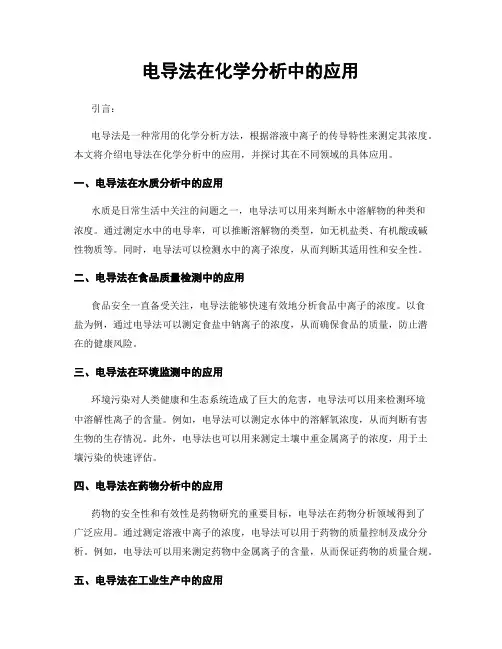 电导法在化学分析中的应用

引言:

电导法是一种常用的化学分析方法，根据溶液中离子的传导特性来测定其浓度。本文将介绍电导法在化学分析中的应用，并探讨其在不同领域的具体应用。

一、电导法在水质分析中的应用

水质是日常生活中关注的问题之一，电导法可以用来判断水中溶解物的种类和浓度。通过测定水中的电导率，可以推断溶解物的类型，如无机盐类、有机酸或碱性物质等。同时，电导法可以检测水中的离子浓度，从而判断其适用性和安全性。

二、电导法在食品质量检测中的应用

食品安全一直备受关注，电导法能够快速有效地分析食品中离子的浓度。以食盐为例，通过电导法可以测定食盐中钠离子的浓度，从而确保食品的质量，防止潜在的健康风险。

三、电导法在环境监测中的应用

环境污染对人类健康和生态系统造成了巨大的危害，电导法可以用来检测环境中溶解性离子的含量。例如，电导法可以测定水体中的溶解氧浓度，从而判断有害生物的生存情况。此外，电导法也可以用来测定土壤中重金属离子的浓度，用于土壤污染的快速评估。

四、电导法在药物分析中的应用

药物的安全性和有效性是药物研究的重要目标，电导法在药物分析领域得到了广泛应用。通过测定溶液中离子的浓度，电导法可以用于药物的质量控制及成分分析。例如，电导法可以用来测定药物中金属离子的含量，从而保证药物的质量合规。

五、电导法在工业生产中的应用